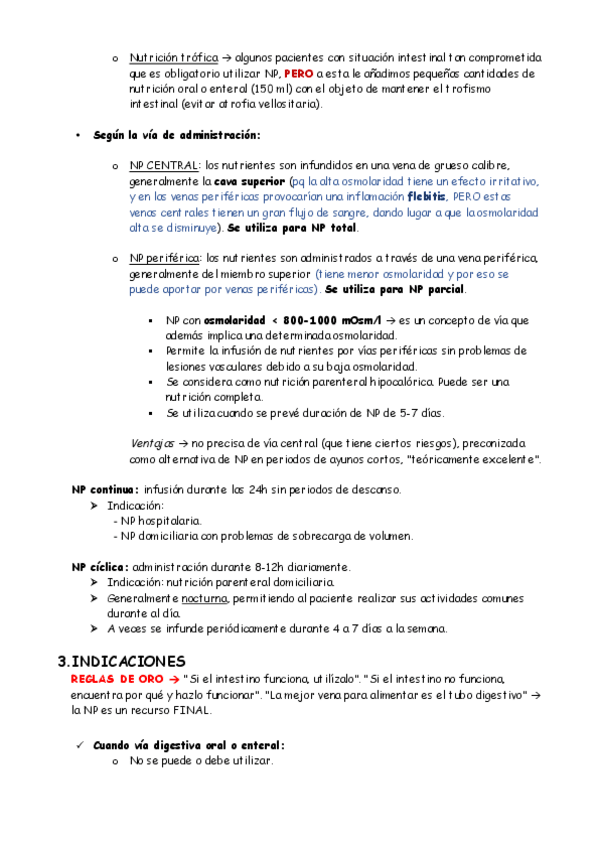 o Nutrición trófica → algunos pacientes con situación intestinal tan comprometida que es obligatorio utilizar NP, PERO a esta le añadimos pequeñas cantidades de nutrición oral o enteral (150 ml) con el objeto de mantener el trofismo intestinal (evitar atrofia vellositaria).

• Según la vía de administración:

o NP CENTRAL: los nutrientes son infundidos en una vena de grueso calibre, generalmente la cava superior (pq la alta osmolaridad tiene un efecto irritativo, y en las venas periféricas provocarían una inflamación flebitis, PERO estas venas centrales tienen un gran flujo de sangre, dando lugar a que la osmolaridad alta se disminuye). Se utiliza para NP total.

o NP periférica: los nutrientes son administrados a través de una vena periférica, generalmente del miembro superior (tiene menor osmolaridad y por eso se puede aportar por venas periféricas). Se utiliza para NP parcial.

▪ NP con osmolaridad < 800-1000 mOsm/l → es un concepto de vía que además implica una determinada osmolaridad.
▪ Permite la infusión de nutrientes por vías periféricas sin problemas de lesiones vasculares debido a su baja osmolaridad.
▪ Se considera como nutrición parenteral hipocalórica. Puede ser una nutrición completa.
▪ Se utiliza cuando se prevé duración de NP de 5-7 días.

Ventajas → no precisa de vía central (que tiene ciertos riesgos), preconizada como alternativa de NP en periodos de ayunos cortos, "teóricamente excelente".

NP continua: infusión durante las 24h sin periodos de descanso.
➤ Indicación:
- NP hospitalaria.
- NP domiciliaria con problemas de sobrecarga de volumen.

NP cíclica: administración durante 8-12h diariamente.
➤ Indicación: nutrición parenteral domiciliaria.
➤ Generalmente nocturna, permitiendo al paciente realizar sus actividades comunes durante al día.
➤ A veces se infunde periódicamente durante 4 a 7 días a la semana.

3.INDICACIONES
REGLAS DE ORO → "Si el intestino funciona, utilízalo". "Si el intestino no funciona, encuentra por qué y hazlo funcionar". "La mejor vena para alimentar es el tubo digestivo" → la NP es un recurso FINAL.

✓ Cuando vía digestiva oral o enteral:
o No se puede o debe utilizar.